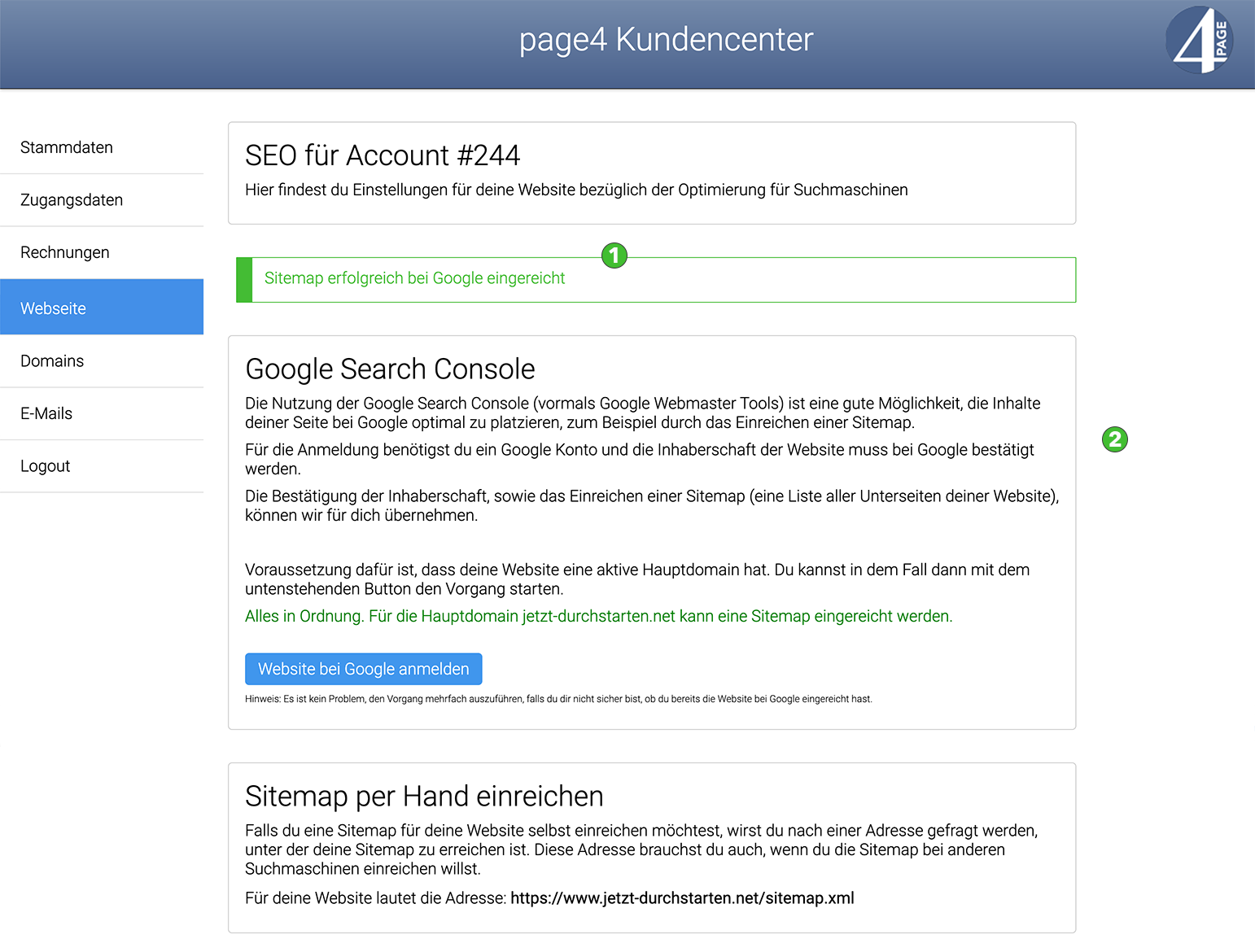 page4 Kundencenter

4 PAGE

Stammdaten

Zugangsdaten

Rechnungen

Webseite

Domains

E-Mails

Logout

SEO für Account #244

Hier findest du Einstellungen für deine Website bezüglich der Optimierung für Suchmaschinen

1

Sitemap erfolgreich bei Google eingereicht

Google Search Console

Die Nutzung der Google Search Console (vormals Google Webmaster Tools) ist eine gute Möglichkeit, die Inhalte deiner Seite bei Google optimal zu platzieren, zum Beispiel durch das Einreichen einer Sitemap.

Für die Anmeldung benötigst du ein Google Konto und die Inhaberschaft der Website muss bei Google bestätigt werden.

Die Bestätigung der Inhaberschaft, sowie das Einreichen einer Sitemap (eine Liste aller Unterseiten deiner Website), können wir für dich übernehmen.

2

Voraussetzung dafür ist, dass deine Website eine aktive Hauptdomain hat. Du kannst in dem Fall dann mit dem untenstehenden Button den Vorgang starten.

Alles in Ordnung. Für die Hauptdomain jetzt-durchstarten.net kann eine Sitemap eingereicht werden.

Website bei Google anmelden

Hinweis: Es ist kein Problem, den Vorgang mehrfach auszuführen, falls du dir nicht sicher bist, ob du bereits die Website bei Google eingereicht hast.

Sitemap per Hand einreichen

Falls du eine Sitemap für deine Website selbst einreichen möchtest, wirst du nach einer Adresse gefragt werden, unter der deine Sitemap zu erreichen ist. Diese Adresse brauchst du auch, wenn du die Sitemap bei anderen Suchmaschinen einreichen willst.

Für deine Website lautet die Adresse: https://www.jetzt-durchstarten.net/sitemap.xml